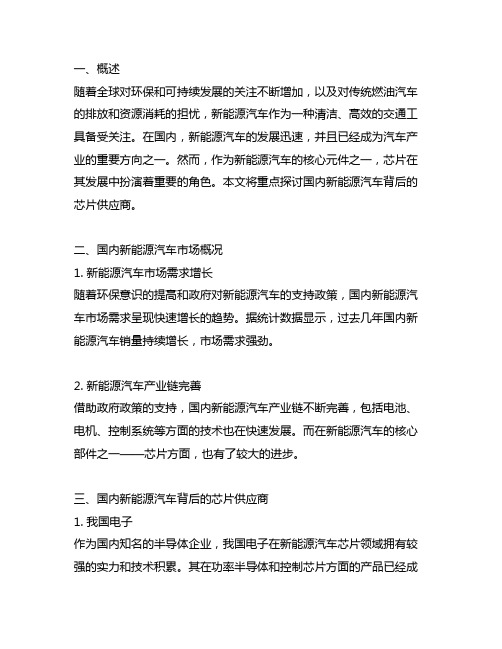 一、概述
随着全球对环保和可持续发展的关注不断增加，以及对传统燃油汽车的排放和资源消耗的担忧，新能源汽车作为一种清洁、高效的交通工具备受关注。在国内，新能源汽车的发展迅速，并且已经成为汽车产业的重要方向之一。然而，作为新能源汽车的核心元件之一，芯片在其发展中扮演着重要的角色。本文将重点探讨国内新能源汽车背后的芯片供应商。

二、国内新能源汽车市场概况
1. 新能源汽车市场需求增长
随着环保意识的提高和政府对新能源汽车的支持政策，国内新能源汽车市场需求呈现快速增长的趋势。据统计数据显示，过去几年国内新能源汽车销量持续增长，市场需求强劲。

2. 新能源汽车产业链完善
借助政府政策的支持，国内新能源汽车产业链不断完善，包括电池、电机、控制系统等方面的技术也在快速发展。而在新能源汽车的核心部件之一——芯片方面，也有了较大的进步。

三、国内新能源汽车背后的芯片供应商
1. 我国电子
作为国内知名的半导体企业，我国电子在新能源汽车芯片领域拥有较强的实力和技术积累。其在功率半导体和控制芯片方面的产品已经成